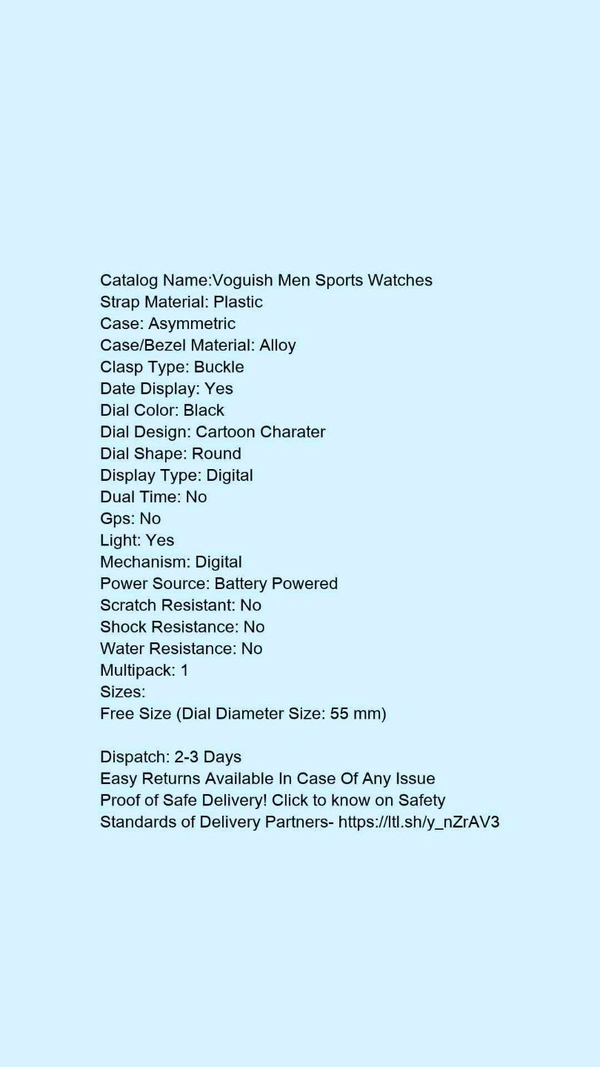 Catalog Name:Voguish Men Sports Watches
Strap Material: Plastic
Case: Asymmetric
Case/Bezel Material: Alloy
Clasp Type: Buckle
Date Display: Yes
Dial Color: Black
Dial Design: Cartoon Charater
Dial Shape: Round
Display Type: Digital
Dual Time: No
Gps: No
Light: Yes
Mechanism: Digital
Power Source: Battery Powered
Scratch Resistant: No
Shock Resistance: No
Water Resistance: No
Multipack: 1
Sizes:
Free Size (Dial Diameter Size: 55 mm)

Dispatch: 2-3 Days
Easy Returns Available In Case Of Any Issue
Proof of Safe Delivery! Click to know on Safety Standards of Delivery Partners- https://ltl.sh/y_nZrAV3